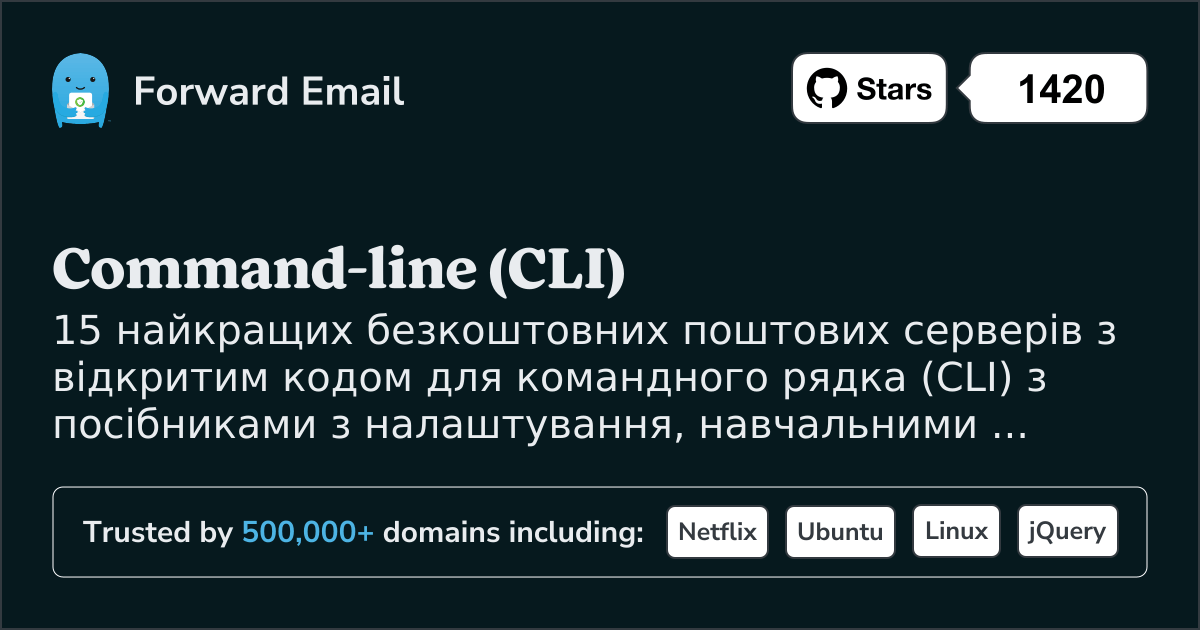 Forward Email

Stars 1420

Command-line (CLI)

15 найкращих безкоштовних поштових серверів з відкритим кодом для командного рядка (CLI) з посібниками з налаштування, навчальними ...

Trusted by 500,000+ domains including: Netflix Ubuntu Linux jQuery